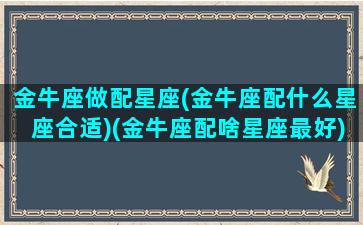 金牛座做配星座(金牛座配什么星座合适)(金牛座配啥星座最好)